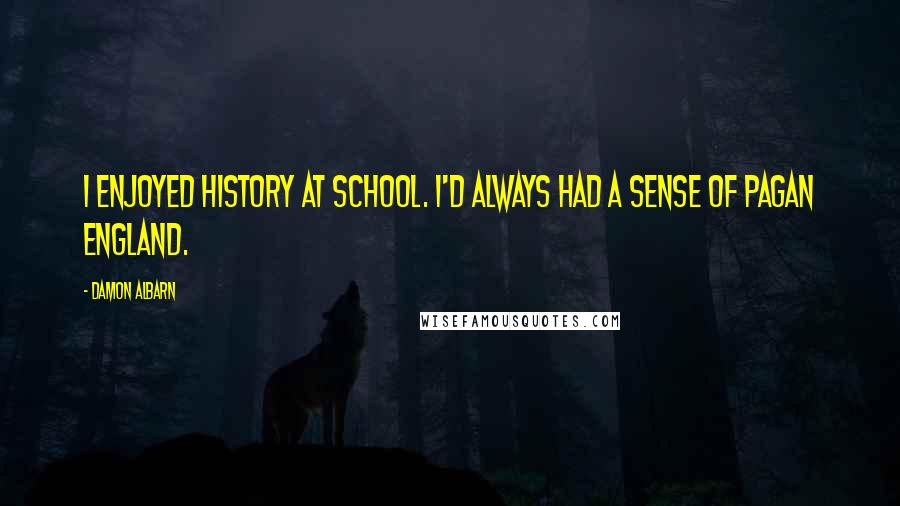 I ENJOYED HISTORY AT SCHOOL. I'D ALWAYS HAD A SENSE OF PAGAN ENGLAND.

- DAMON ALBARN

WISEFAMOUSQUOTES.COM